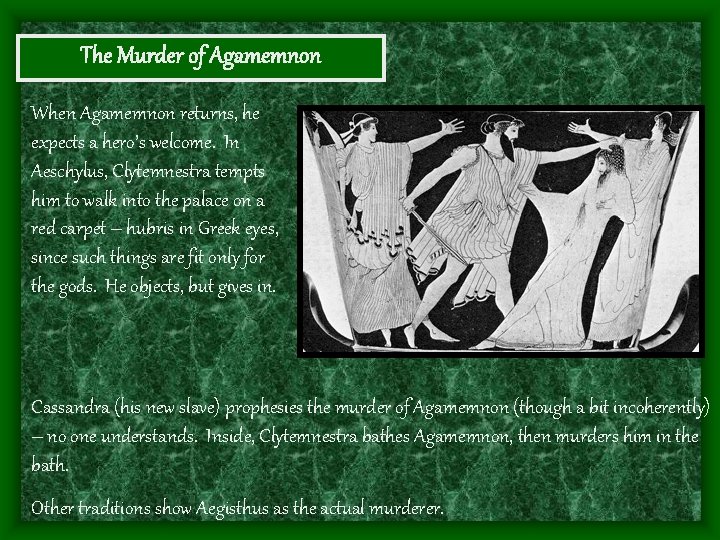 The Murder of Agamemnon

When Agamemnon returns, he expects a hero's welcome. In Aeschylus, Clytemnestra tempts him to walk into the palace on a red carpet – hubris in Greek eyes, since such things are fit only for the gods. He objects, but gives in.

Cassandra (his new slave) prophesies the murder of Agamemnon (though a bit incoherently) – no one understands. Inside, Clytemnestra bathes Agamemnon, then murders him in the bath.

Other traditions show Aegisthus as the actual murderer.